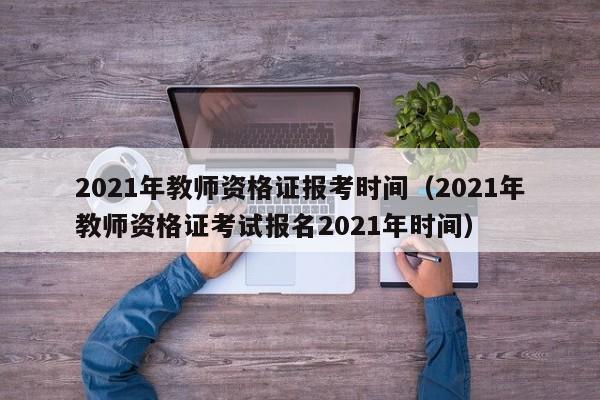 2021年教师资格证报考时间（2021年教师资格证考试报名2021年时间）